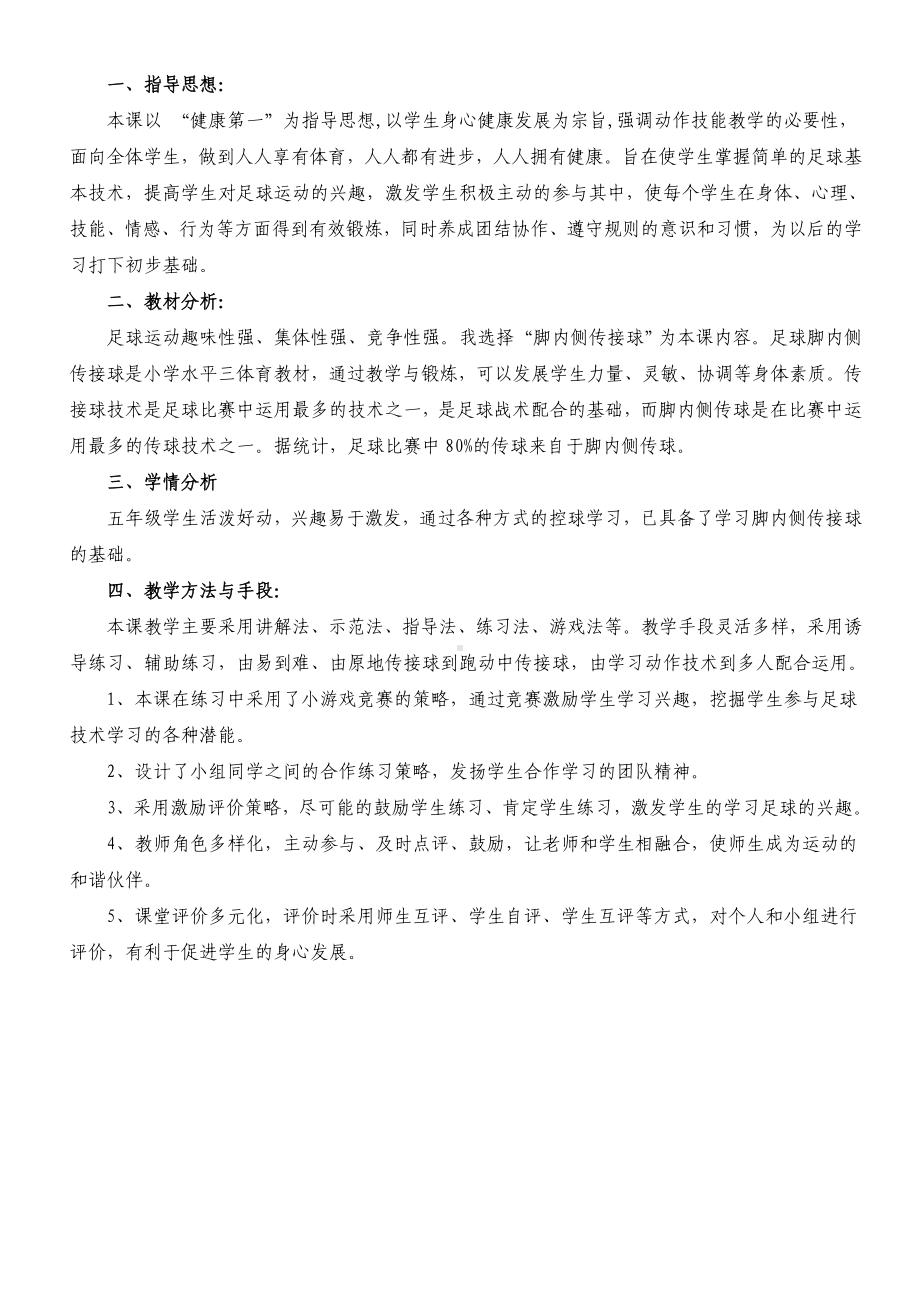 一、指导思想:

本课以 “健康第一”为指导思想,以学生身心健康发展为宗旨,强调动作技能教学的必要性，面向全体学生，做到人人享有体育，人人都有进步，人人拥有健康。旨在使学生掌握简单的足球基本技术，提高学生对足球运动的兴趣，激发学生积极主动的参与其中，使每个学生在身体、心理、技能、情感、行为等方面得到有效锻炼，同时养成团结协作、遵守规则的意识和习惯，为以后的学习打下初步基础。

二、教材分析:

足球运动趣味性强、集体性强、竞争性强。我选择“脚内侧传接球”为本课内容。足球脚内侧传接球是小学水平三体育教材，通过教学与锻炼，可以发展学生力量、灵敏、协调等身体素质。传接球技术是足球比赛中运用最多的技术之一，是足球战术配合的基础，而脚内侧传球是在比赛中运用最多的传球技术之一。据统计，足球比赛中 80%的传球来自于脚内侧传球。

三、学情分析

五年级学生活泼好动，兴趣易于激发，通过各种方式的控球学习，已具备了学习脚内侧传接球的基础。

四、教学方法与手段:

本课教学主要采用讲解法、示范法、指导法、练习法、游戏法等。教学手段灵活多样，采用诱导练习、辅助练习，由易到难、由原地传接球到跑动中传接球，由学习动作技术到多人配合运用。

1、本课在练习中采用了小游戏竞赛的策略，通过竞赛激励学生学习兴趣，挖掘学生参与足球技术学习的各种潜能。

2、设计了小组同学之间的合作练习策略，发扬学生合作学习的团队精神。

3、采用激励评价策略，尽可能的鼓励学生练习、肯定学生练习，激发学生的学习足球的兴趣。

4、教师角色多样化，主动参与、及时点评、鼓励，让老师和学生相融合，使师生成为运动的和谐伙伴。

5、课堂评价多元化，评价时采用师生互评、学生自评、学生互评等方式，对个人和小组进行评价，有利于促进学生的身心发展。